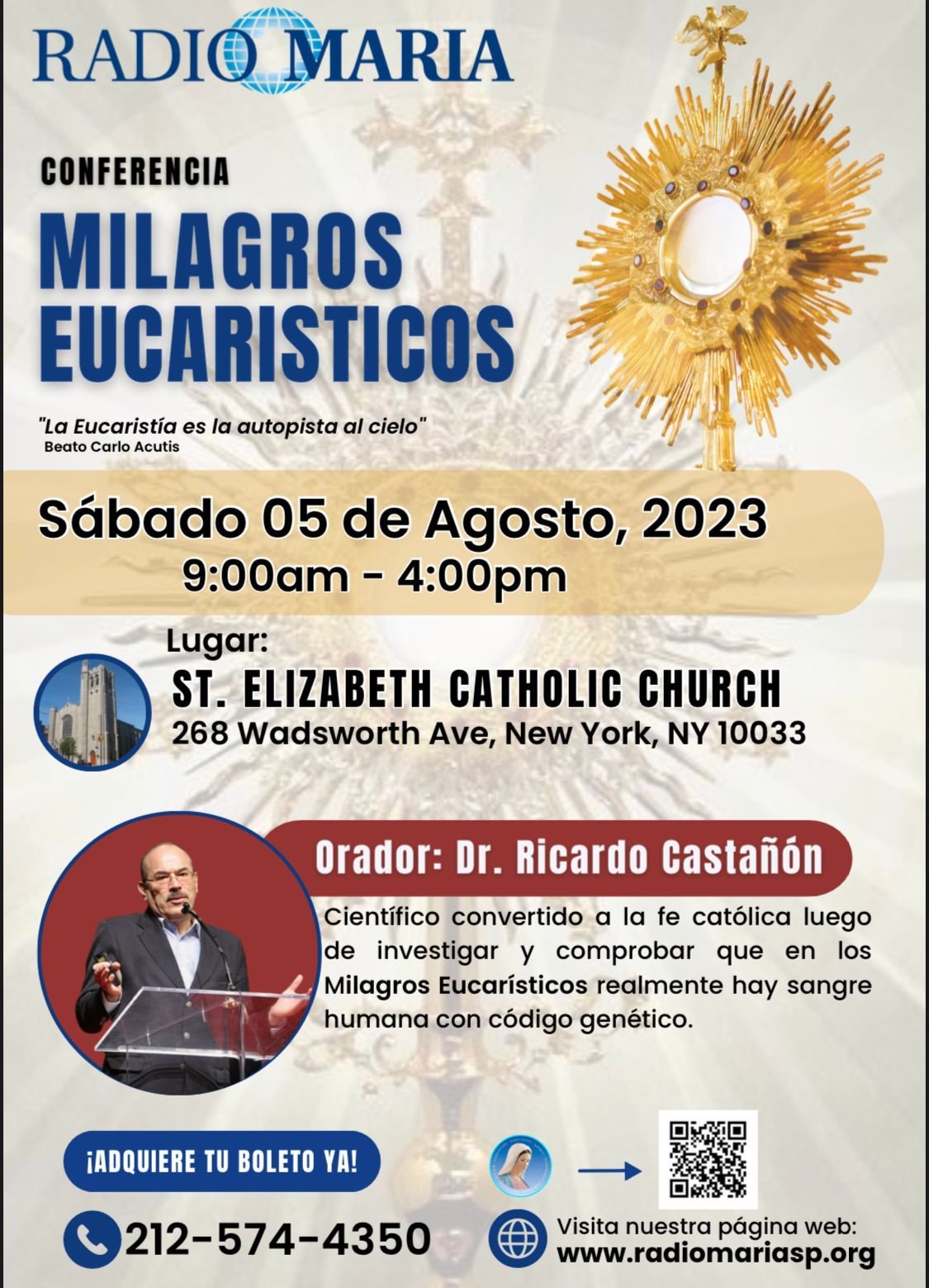 RADIO MARIA

CONFERENCIA

MILAGROS EUCARISTICOS

"La Eucaristía es la autopista al cielo"
Beato Carlo Acutis

Sábado 05 de Agosto, 2023
9:00am - 4:00pm

Lugar:
ST. ELIZABETH CATHOLIC CHURCH
268 Wadsworth Ave, New York, NY 10033

Orador: Dr. Ricardo Castañón

Científico convertido a la fe católica luego de investigar y comprobar que en los Milagros Eucarísticos realmente hay sangre humana con código genético.

¡ADQUIERE TU BOLETO YA!

212-574-4350

Visita nuestra página web:
www.radiomariasp.org